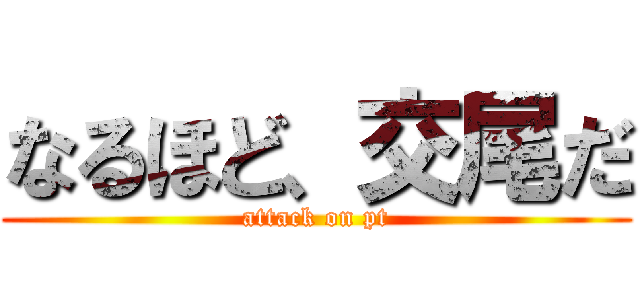 なるほど、交尾だ

attack on pt